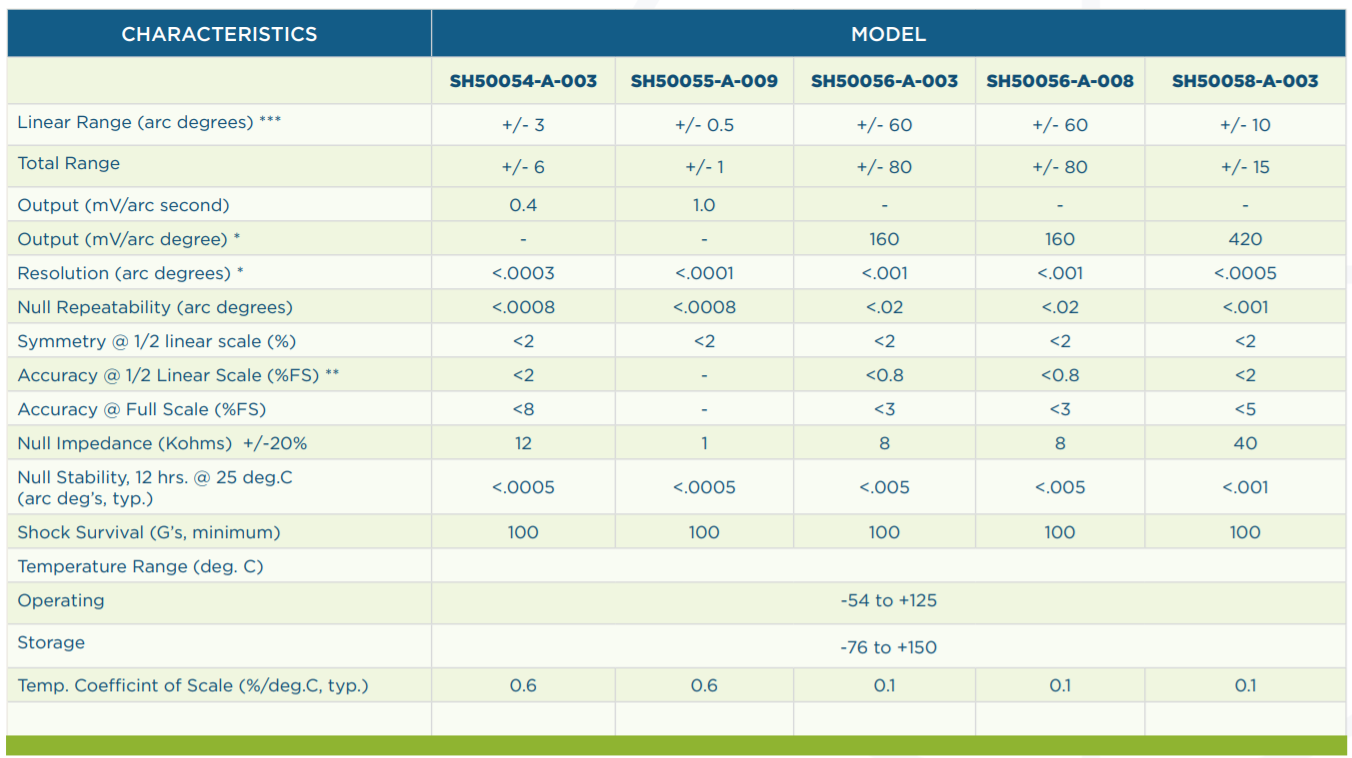 | CHARACTERISTICS | MODEL | | | | |
|---|---|---|---|---|---|
| | SH50054-A-003 | SH50055-A-009 | SH50056-A-003 | SH50056-A-008 | SH50058-A-003 |
| Linear Range (arc degrees) *** | +/- 3 | +/- 0.5 | +/- 60 | +/- 60 | +/- 10 |
| Total Range | +/- 6 | +/- 1 | +/- 80 | +/- 80 | +/- 15 |
| Output (mV/arc second) | 0.4 | 1.0 | - | - | - |
| Output (mV/arc degree) * | - | - | 160 | 160 | 420 |
| Resolution (arc degrees) * | <.0003 | <.0001 | <.001 | <.001 | <.0005 |
| Null Repeatability (arc degrees) | <.0008 | <.0008 | <.02 | <.02 | <.001 |
| Symmetry @ 1/2 linear scale (%) | <2 | <2 | <2 | <2 | <2 |
| Accuracy @ 1/2 Linear Scale (%FS) ** | <2 | - | <0.8 | <0.8 | <2 |
| Accuracy @ Full Scale (%FS) | <8 | - | <3 | <3 | <5 |
| Null Impedance (Kohms) +/-20% | 12 | 1 | 8 | 8 | 40 |
| Null Stability, 12 hrs. @ 25 deg.C (arc deg's, typ.) | <.0005 | <.0005 | <.005 | <.005 | <.001 |
| Shock Survival (G's, minimum) | 100 | 100 | 100 | 100 | 100 |
| Temperature Range (deg. C) | | | | | |
| Operating | -54 to +125 | | | | |
| Storage | -76 to +150 | | | | |
| Temp. Coefficint of Scale (%/deg.C, typ.) | 0.6 | 0.6 | 0.1 | 0.1 | 0.1 |